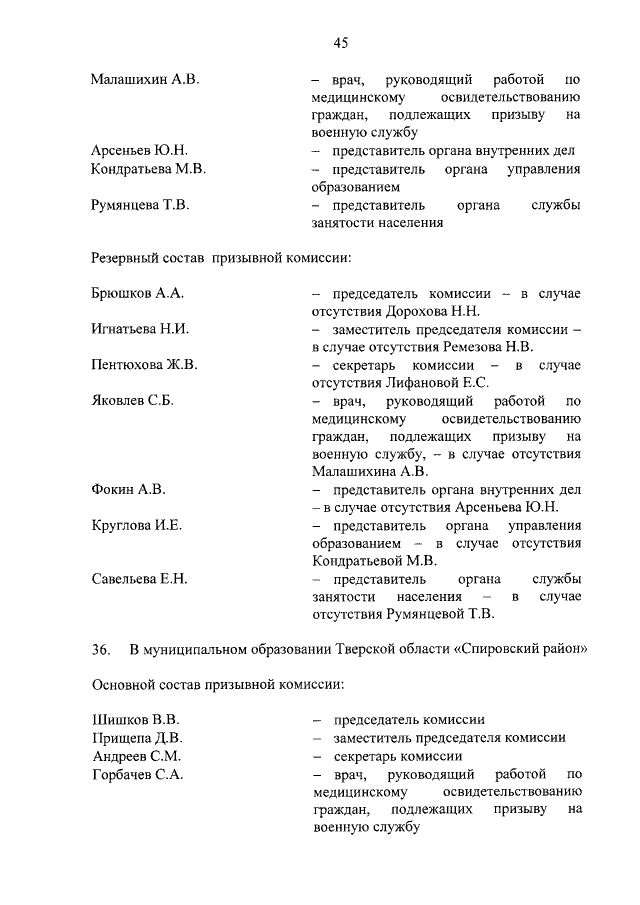 45

Малашихин А.В. – врач, руководящий работой по медицинскому освидетельствованию граждан, подлежащих призыву на военную службу

Арсеньев Ю.Н. – представитель органа внутренних дел

Кондратьева М.В. – представитель органа управления образованием

Румянцева Т.В. – представитель органа службы занятости населения

Резервный состав призывной комиссии:

Брюшков А.А. – председатель комиссии – в случае отсутствия Дорохова Н.Н.

Игнатьева Н.И. – заместитель председателя комиссии – в случае отсутствия Ремезова Н.В.

Пентюхова Ж.В. – секретарь комиссии – в случае отсутствия Лифановой Е.С.

Яковлев С.Б. – врач, руководящий работой по медицинскому освидетельствованию граждан, подлежащих призыву на военную службу, – в случае отсутствия Малашихина А.В.

Фокин А.В. – представитель органа внутренних дел – в случае отсутствия Арсеньева Ю.Н.

Круглова И.Е. – представитель органа управления образованием – в случае отсутствия Кондратьевой М.В.

Савельева Е.Н. – представитель органа службы занятости населения – в случае отсутствия Румянцевой Т.В.

36. В муниципальном образовании Тверской области «Спировский район»

Основной состав призывной комиссии:

Шишков В.В. – председатель комиссии

Прищепа Д.В. – заместитель председателя комиссии

Андреев С.М. – секретарь комиссии

Горбачев С.А. – врач, руководящий работой по медицинскому освидетельствованию граждан, подлежащих призыву на военную службу